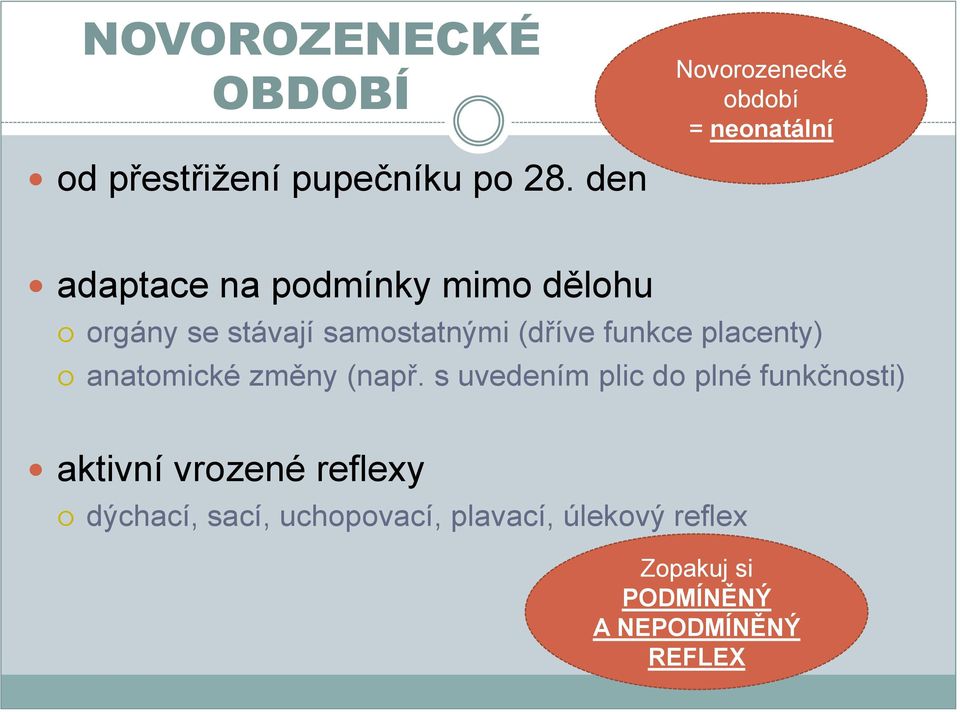 NOVOROZENECKÉ OBDOBÍ

Novorozenecké období = neonatální

od přestřižení pupečníku po 28. den

adaptace na podmínky mimo dělohu
orgány se stávají samostatnými (dříve funkce placenty)
anatomické změny (např. s uvedením plic do plné funkčnosti)

aktivní vrozené reflexy
dýchací, sací, uchopovací, plavací, úlekový reflex

Zopakuj si PODMÍNĚNÝ A NEPODMÍNĚNÝ REFLEX